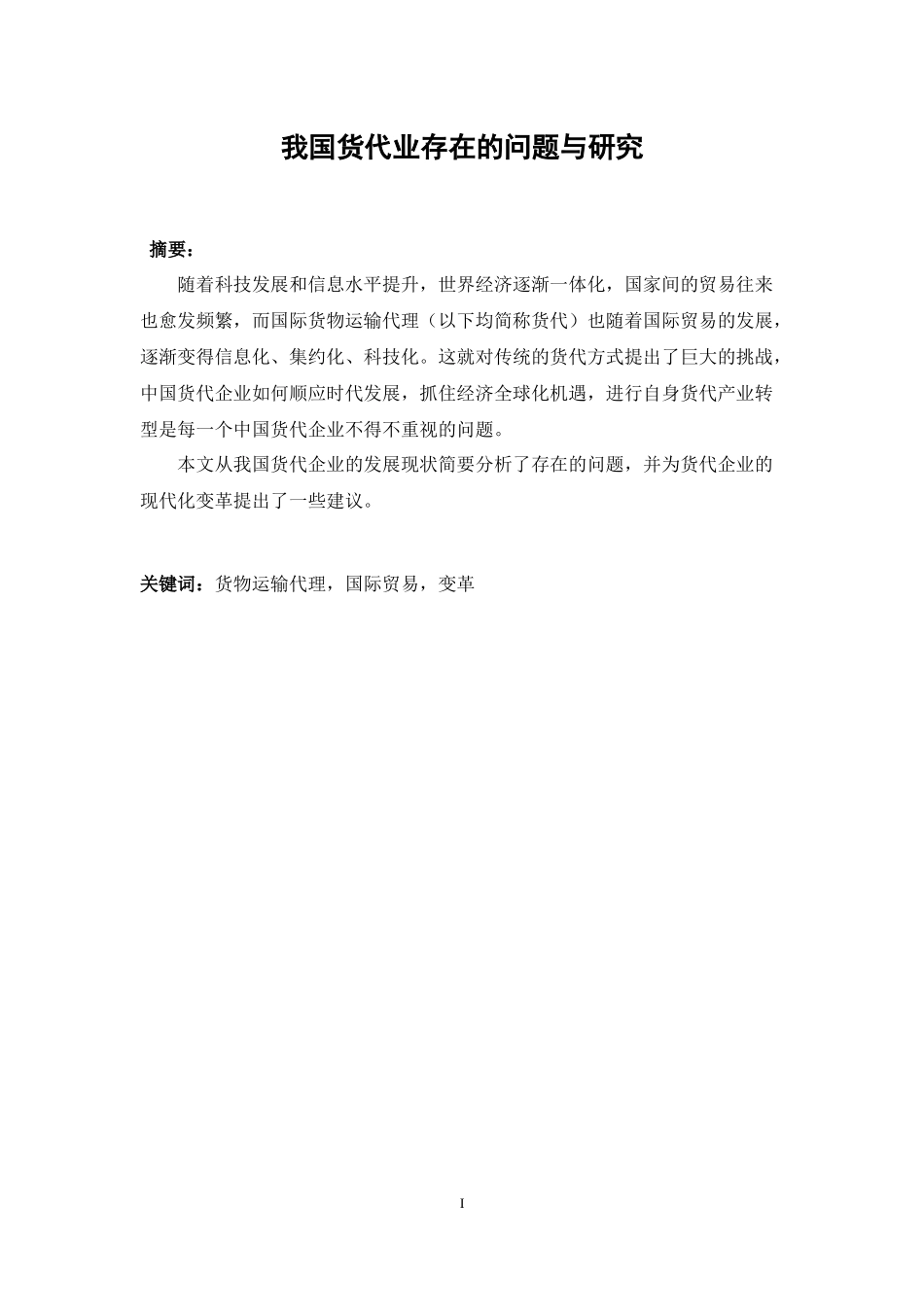 我国货代业存在的问题与研究

摘要：

随着科技发展和信息水平提升，世界经济逐渐一体化，国家间的贸易往来也愈发频繁，而国际货物运输代理（以下均简称货代）也随着国际贸易的发展，逐渐变得信息化、集约化、科技化。这就对传统的货代方式提出了巨大的挑战，中国货代企业如何顺应时代发展，抓住经济全球化机遇，进行自身货代产业转型是每一个中国货代企业不得不重视的问题。

本文从我国货代企业的发展现状简要分析了存在的问题，并为货代企业的现代化变革提出了一些建议。

关键词：货物运输代理，国际贸易，变革

I